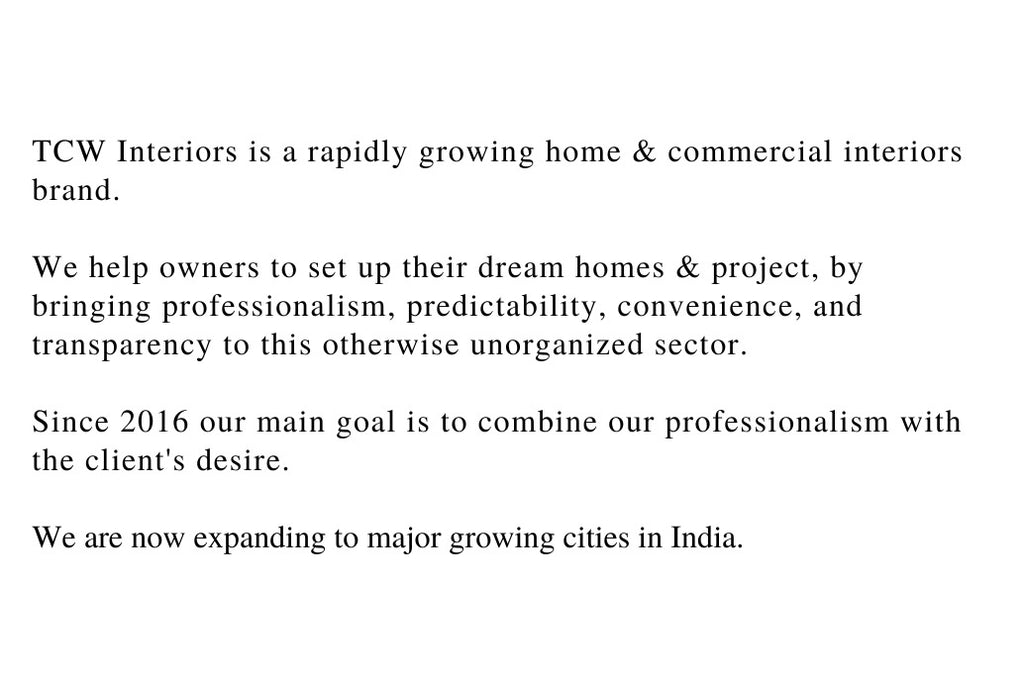 TCW Interiors is a rapidly growing home & commercial interiors brand.

We help owners to set up their dream homes & project, by bringing professionalism, predictability, convenience, and transparency to this otherwise unorganized sector.

Since 2016 our main goal is to combine our professionalism with the client's desire.

We are now expanding to major growing cities in India.